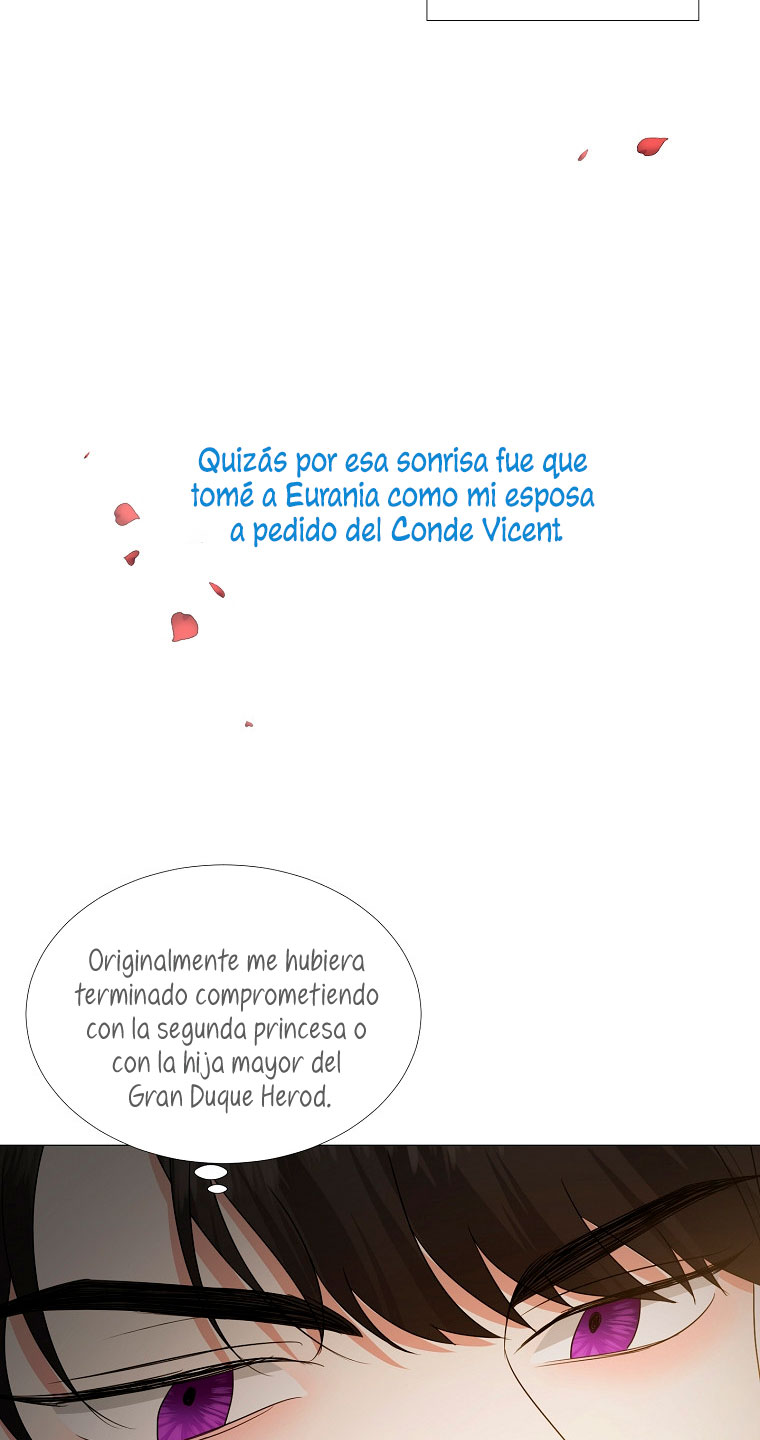 Quizás por esa sonrisa fue que tomé a Eurania como mi esposa a pedido del Conde Vicent

Originalmente me hubiera terminado comprometiendo con la segunda princesa o con la hija mayor del Gran Duque Herod.